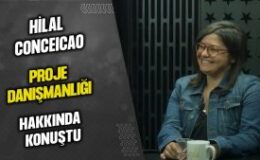 HİLAL CONCEICAO

PROJE DANIŞMANLIĞI

HAKKINDA KONUŞTU